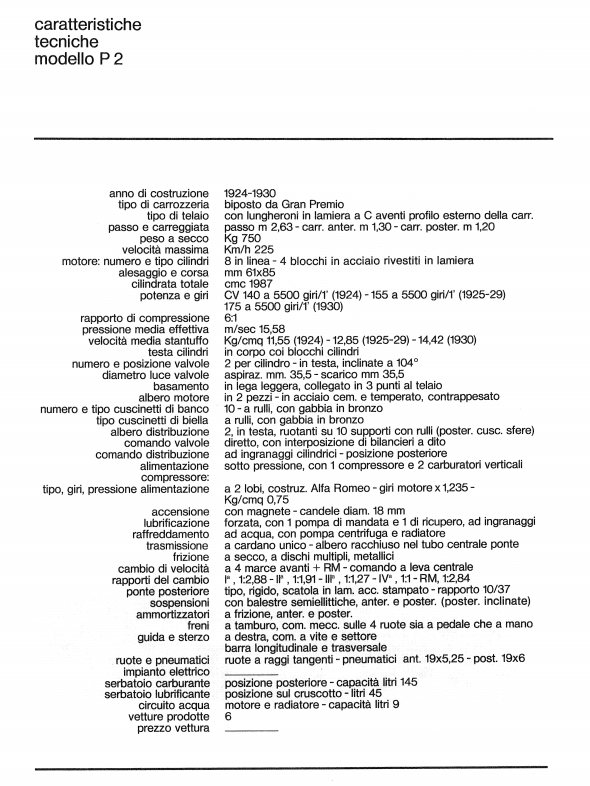 caratteristiche
tecniche
modello P 2

anno di costruzione 1924-1930
tipo di carrozzeria biposto da Gran Premio
tipo di telaio con lungheroni in lamiera a C aventi profilo esterno della carr.
passo e carreggiata passo m 2,63 - carr. anter. m 1,30 - carr. poster. m 1,20
peso a secco Kg 750
velocità massima Km/h 225
motore: numero e tipo cilindri 8 in linea - 4 blocchi in acciaio rivestiti in lamiera
alesaggio e corsa mm 61x85
cilindrata totale cmc 1987
potenza e giri CV 140 a 5500 giri/1' (1924) - 155 a 5500 giri/1' (1925-29) 175 a 5500 giri/1' (1930)
rapporto di compressione 6:1
pressione media effettiva m/sec 15,58
velocità media stantuffo Kg/cmq 11,55 (1924) - 12,85 (1925-29) - 14,42 (1930)
testa cilindri in corpo coi blocchi cilindri
numero e posizione valvole 2 per cilindro - in testa, inclinate a 104°
diametro luce valvole aspiraz. mm. 35,5 - scarico mm 35,5
basamento in lega leggera, collegato in 3 punti al telaio
albero motore in 2 pezzi - in acciaio cem. e temperato, contrappesato
numero e tipo cuscinetti di banco 10 - a rulli, con gabbia in bronzo
tipo cuscinetti di biella a rulli, con gabbia in bronzo
albero distribuzione 2, in testa, ruotanti su 10 supporti con rulli (poster. cusc. sfere)
comando valvole diretto, con interposizione di bilancieri a dito
comando distribuzione ad ingranaggi cilindrici - posizione posteriore
alimentazione sotto pressione, con 1 compressore e 2 carburatori verticali
compressore:
tipo, giri, pressione alimentazione a 2 lobi, costruz. Alfa Romeo - giri motore x 1,235 - Kg/cmq 0,75
accensione con magnete - candele diam. 18 mm
lubrificazione forzata, con 1 pompa di mandata e 1 di ricupero, ad ingranaggi
raffreddamento ad acqua, con pompa centrifuga e radiatore
trasmissione a cardano unico - albero racchiuso nel tubo centrale ponte
frizione a secco, a dischi multipli, metallici
cambio di velocità a 4 marce avanti + RM - comando a leva centrale
rapporti del cambio Iª, 1:2,88 - IIª, 1:1,91 - IIIª, 1:1,27 - IVª, 1:1 - RM, 1:2,84
ponte posteriore tipo, rigido, scatola in lam. acc. stampato - rapporto 10/37
sospensioni con balestre semiellittiche, anter. e poster. (poster. inclinate)
ammortizzatori a frizione, anter. e poster.
freni a tamburo, com. mecc. sulle 4 ruote sia a pedale che a mano
guida e sterzo a destra, com. a vite e settore barra longitudinale e trasversale
ruote e pneumatici ruote a raggi tangenti - pneumatici ant. 19x5,25 - post. 19x6
impianto elettrico ____
serbatoio carburante posizione posteriore - capacità litri 145
serbatoio lubrificante posizione sul cruscotto - litri 45
circuito acqua motore e radiatore - capacità litri 9
vetture prodotte 6
prezzo vettura ____